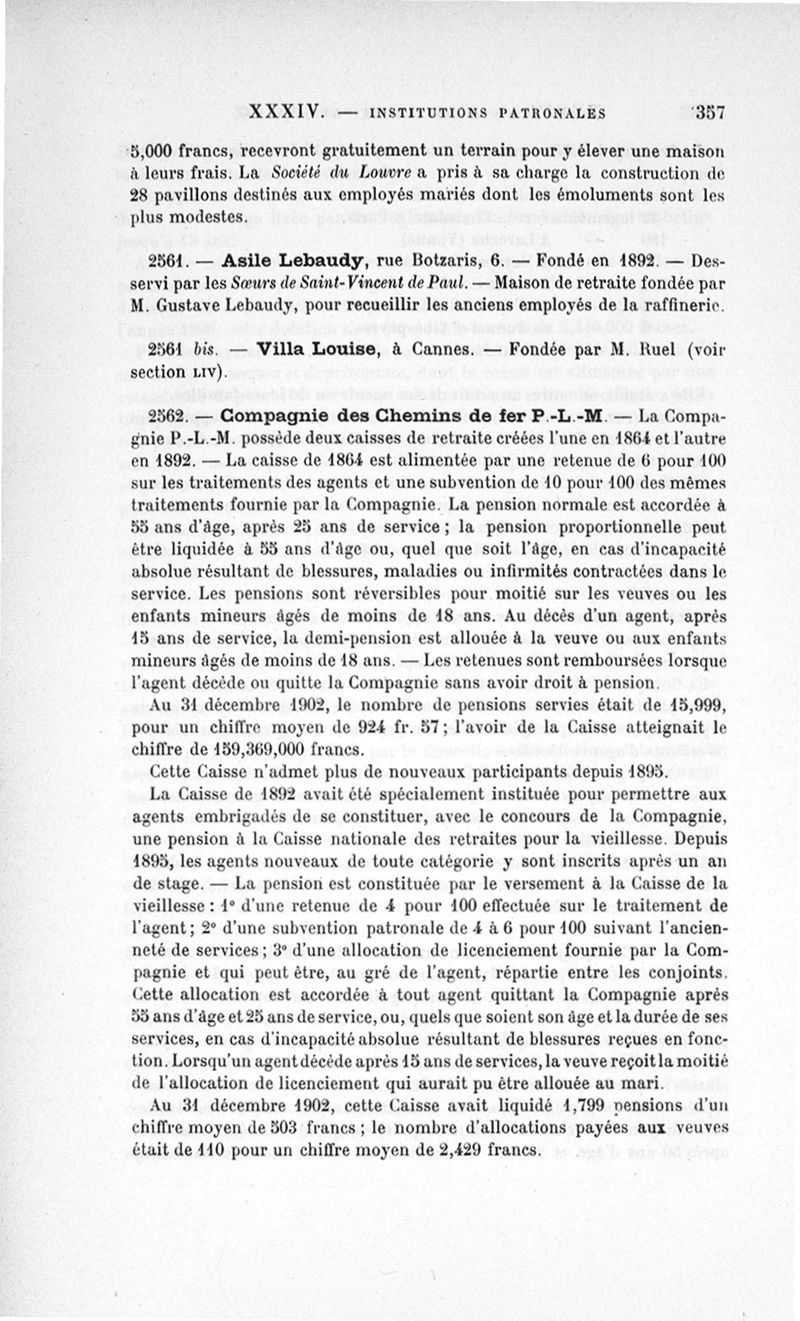 XXXIV. — INSTITUTIONS PATRONALES 357

5,000 francs, recevront gratuitement un terrain pour y élever une maison à leurs frais. La Société du Louvre a pris à sa charge la construction de 28 pavillons destinés aux employés mariés dont les émoluments sont les plus modestes.

2561. — Asile Lebaudy, rue Botzaris, 6. — Fondé en 1892. — Desservi par les Sœurs de Saint-Vincent de Paul. — Maison de retraite fondée par M. Gustave Lebaudy, pour recueillir les anciens employés de la raffinerie.

2561 bis. — Villa Louise, à Cannes. — Fondée par M. Ruel (voir section LIV).

2562. — Compagnie des Chemins de fer P.-L.-M. — La Compagnie P.-L.-M. possède deux caisses de retraite créées l'une en 1864 et l'autre en 1892. — La caisse de 1864 est alimentée par une retenue de 6 pour 100 sur les traitements des agents et une subvention de 10 pour 100 des mêmes traitements fournie par la Compagnie. La pension normale est accordée à 55 ans d'âge, après 25 ans de service ; la pension proportionnelle peut être liquidée à 55 ans d'âge ou, quel que soit l'âge, en cas d'incapacité absolue résultant de blessures, maladies ou infirmités contractées dans le service. Les pensions sont réversibles pour moitié sur les veuves ou les enfants mineurs âgés de moins de 18 ans. Au décès d'un agent, après 15 ans de service, la demi-pension est allouée à la veuve ou aux enfants mineurs âgés de moins de 18 ans. — Les retenues sont remboursées lorsque l'agent décède ou quitte la Compagnie sans avoir droit à pension.

Au 31 décembre 1902, le nombre de pensions servies était de 15,999, pour un chiffre moyen de 924 fr. 57 ; l'avoir de la Caisse atteignait le chiffre de 159,369,000 francs.

Cette Caisse n'admet plus de nouveaux participants depuis 1895.

La Caisse de 1892 avait été spécialement instituée pour permettre aux agents embrigadés de se constituer, avec le concours de la Compagnie, une pension à la Caisse nationale des retraites pour la vieillesse. Depuis 1895, les agents nouveaux de toute catégorie y sont inscrits après un an de stage. — La pension est constituée par le versement à la Caisse de la vieillesse : 1° d'une retenue de 4 pour 100 effectuée sur le traitement de l'agent ; 2° d'une subvention patronale de 4 à 6 pour 100 suivant l'ancienneté de services ; 3° d'une allocation de licenciement fournie par la Compagnie et qui peut être, au gré de l'agent, répartie entre les conjoints. Cette allocation est accordée à tout agent quittant la Compagnie après 55 ans d'âge et 25 ans de service, ou, quels que soient son âge et la durée de ses services, en cas d'incapacité absolue résultant de blessures reçues en fonction. Lorsqu'un agent décède après 15 ans de services, la veuve reçoit la moitié de l'allocation de licenciement qui aurait pu être allouée au mari.

Au 31 décembre 1902, cette Caisse avait liquidé 1,799 pensions d'un chiffre moyen de 503 francs ; le nombre d'allocations payées aux veuves était de 110 pour un chiffre moyen de 2,429 francs.